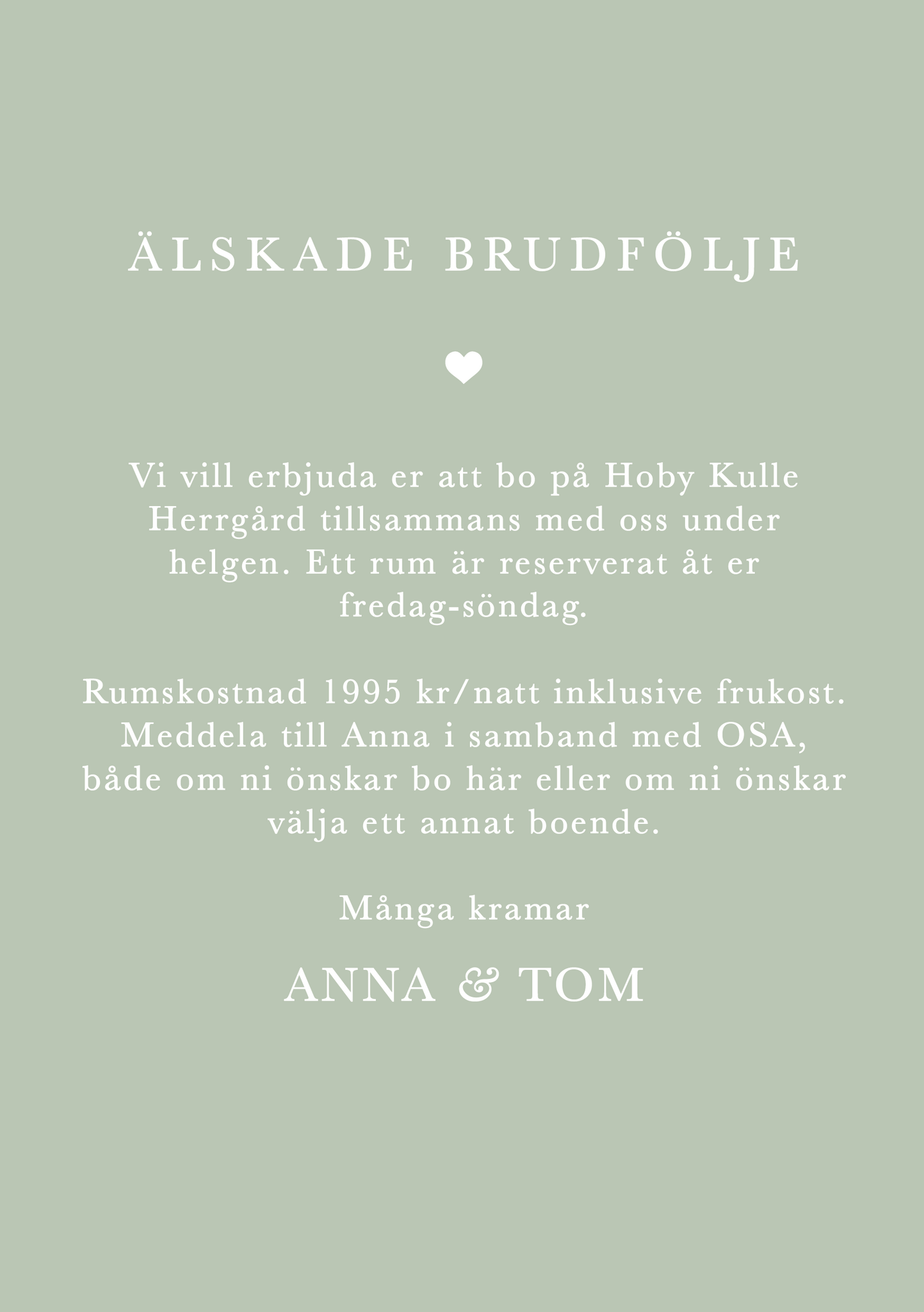 ÄLSKADE BRUDFÖLJE

Vi vill erbjuda er att bo på Hoby Kulle Herrgård tillsammans med oss under helgen. Ett rum är reserverat åt er fredag-söndag.

Rumskostnad 1995 kr/natt inklusive frukost. Meddela till Anna i samband med OSA, både om ni önskar bo här eller om ni önskar välja ett annat boende.

Många kramar

ANNA & TOM